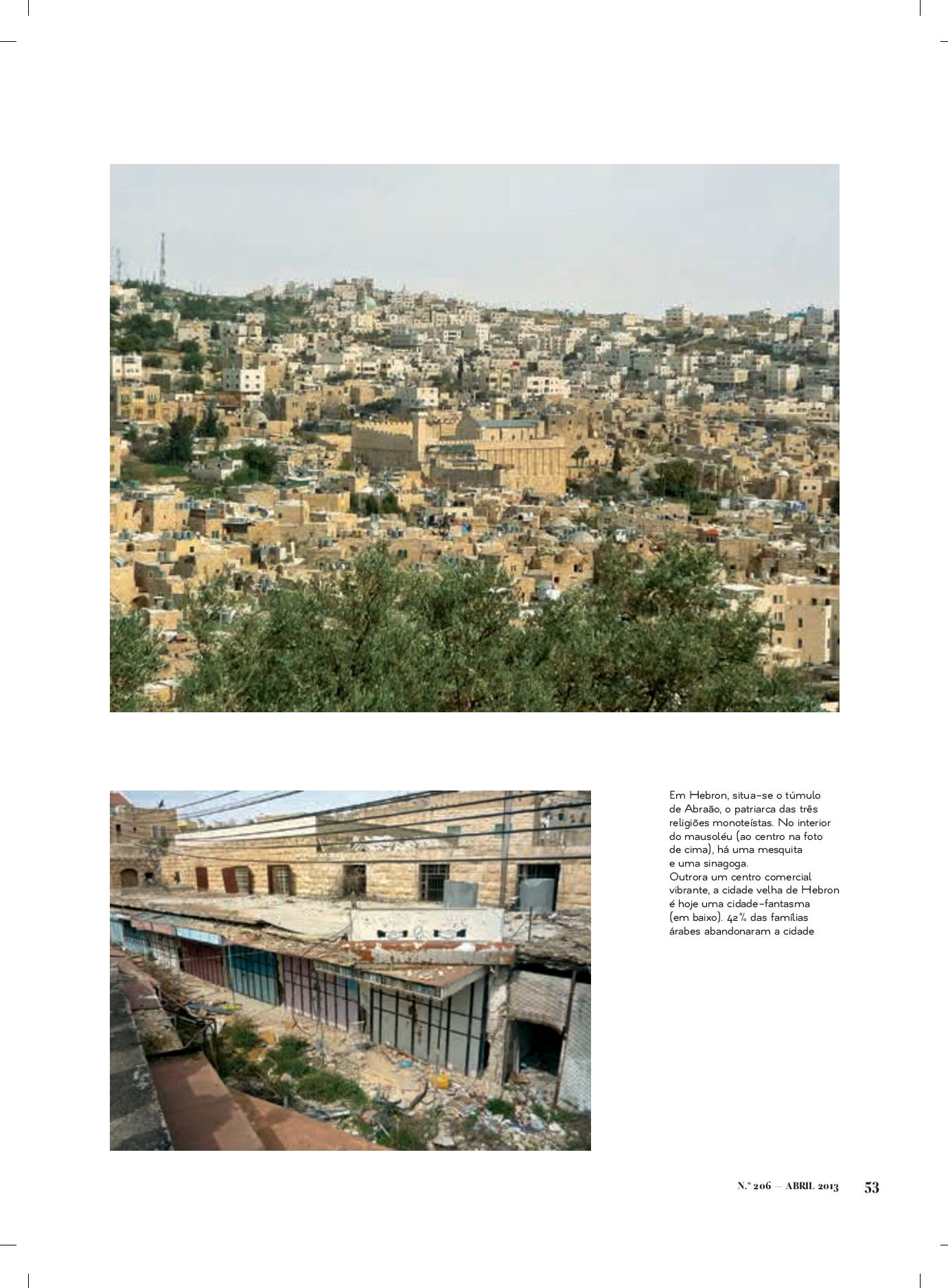 Em Hebron, situa-se o túmulo de Abraão, o patriarca das três religiões monoteístas. No interior do mausoléu (ao centro na foto de cima), há uma mesquita e uma sinagoga.
Outrora um centro comercial vibrante, a cidade velha de Hebron é hoje uma cidade-fantasma (em baixo). 42% das famílias árabes abandonaram a cidade

N.º 206 — ABRIL 2013 53